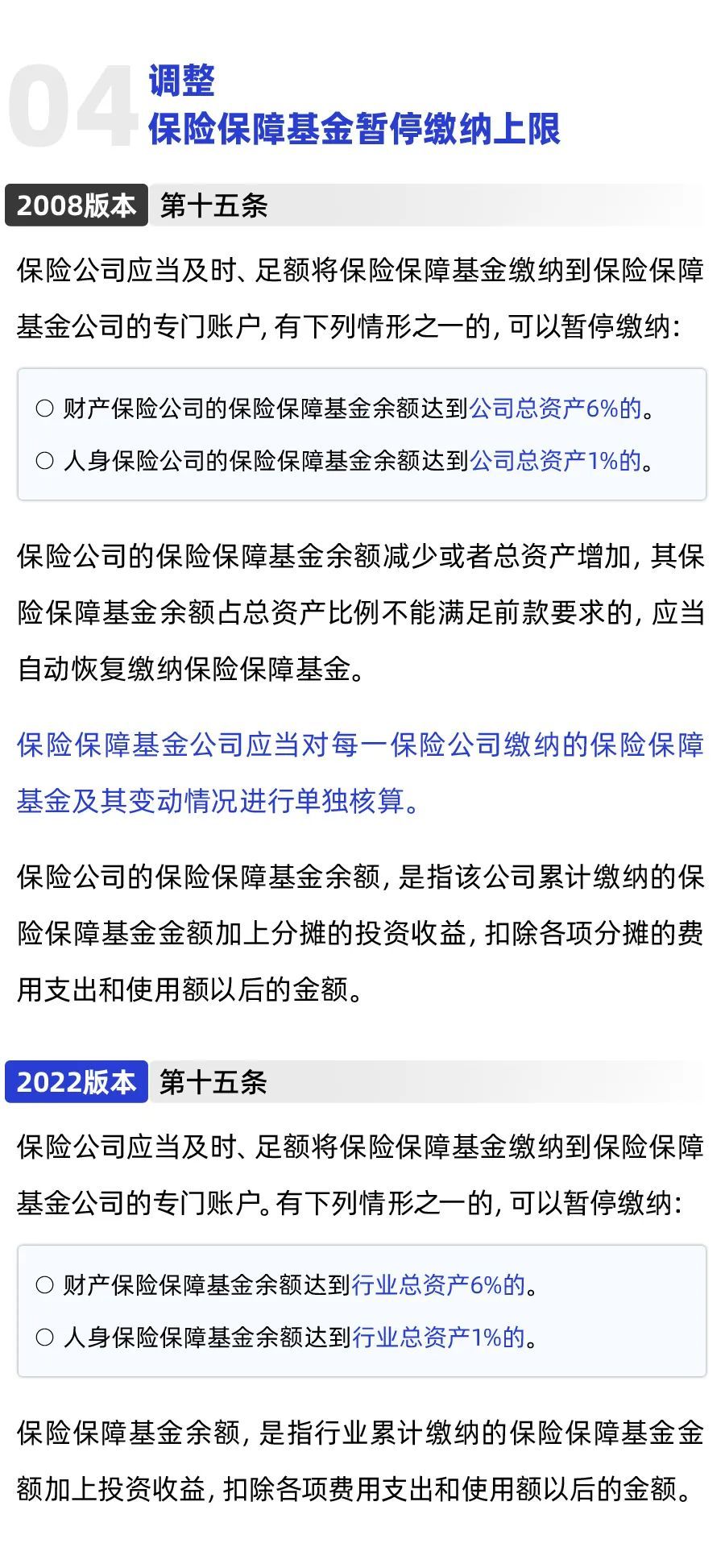 04
调整
保险保障基金暂停缴纳上限

2008版本 第十五条

保险公司应当及时、足额将保险保障基金缴纳到保险保障基金公司的专门账户，有下列情形之一的，可以暂停缴纳：

○ 财产保险公司的保险保障基金余额达到公司总资产6%的。
○ 人身保险公司的保险保障基金余额达到公司总资产1%的。

保险公司的保险保障基金余额减少或者总资产增加，其保险保障基金余额占总资产比例不能满足前款要求的，应当自动恢复缴纳保险保障基金。

保险保障基金公司应当对每一保险公司缴纳的保险保障基金及其变动情况进行单独核算。

保险公司的保险保障基金余额，是指该公司累计缴纳的保险保障基金金额加上分摊的投资收益，扣除各项分摊的费用支出和使用额以后的金额。

2022版本 第十五条

保险公司应当及时、足额将保险保障基金缴纳到保险保障基金公司的专门账户。有下列情形之一的，可以暂停缴纳：

○ 财产保险保障基金余额达到行业总资产6%的。
○ 人身保险保障基金余额达到行业总资产1%的。

保险保障基金余额，是指行业累计缴纳的保险保障基金金额加上投资收益，扣除各项费用支出和使用额以后的金额。